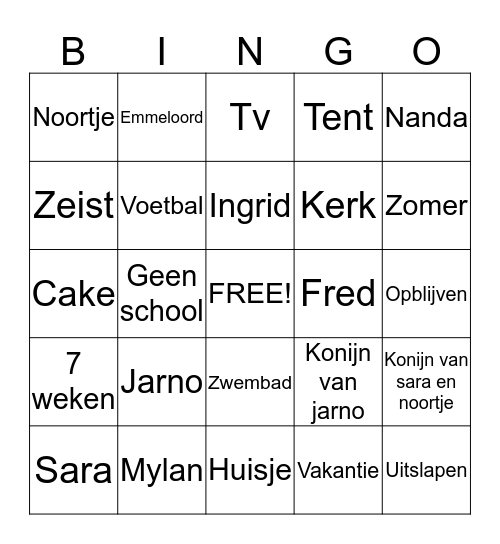 | B | I | N | G | O |
|---|---|---|---|---|
| Noortje | Emmeloord | Tv | Tent | Nanda |
| Zeist | Voetbal | Ingrid | Kerk | Zomer |
| Cake | Geen school | FREE! | Fred | Opblijven |
| 7 weken | Jarno | Zwembad | Konijn van jarno | Konijn van sara en noortje |
| Sara | Mylan | Huisje | Vakantie | Uitslapen |